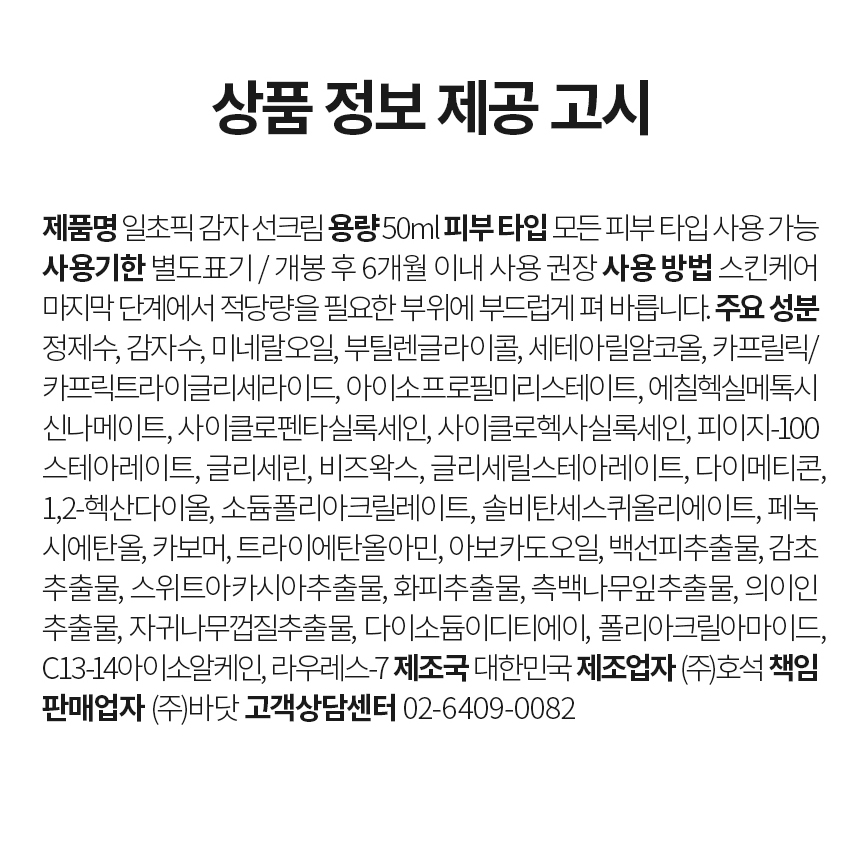 상품 정보 제공 고시

제품명 일초픽 감자 선크림 용량 50ml 피부 타입 모든 피부 타입 사용 가능 사용기한 별도표기 / 개봉 후 6개월 이내 사용 권장 사용 방법 스킨케어 마지막 단계에서 적당량을 필요한 부위에 부드럽게 펴 바릅니다. 주요 성분 정제수, 감자수, 미네랄오일, 부틸렌글라이콜, 세테아릴알코올, 카프릴릭/카프릭트라이글리세라이드, 아이소프로필미리스테이트, 에칠헥실메톡시신나메이트, 사이클로펜타실록세인, 사이클로헥사실록세인, 피이지-100스테아레이트, 글리세린, 비즈왁스, 글리세릴스테아레이트, 다이메티콘, 1,2-헥산다이올, 소듐폴리아크릴레이트, 솔비탄세스퀴올리에이트, 페녹시에탄올, 카보머, 트라이에탄올아민, 아보카도오일, 백선피추출물, 감초추출물, 스위트아카시아추출물, 화피추출물, 측백나무잎추출물, 의이인추출물, 자귀나무껍질추출물, 다이소듐이디티에이, 폴리아크릴아마이드, C13-14아이소알케인, 라우레스-7 제조국 대한민국 제조업자 (주)호석 책임판매업자 (주)바닷 고객상담센터 02-6409-0082